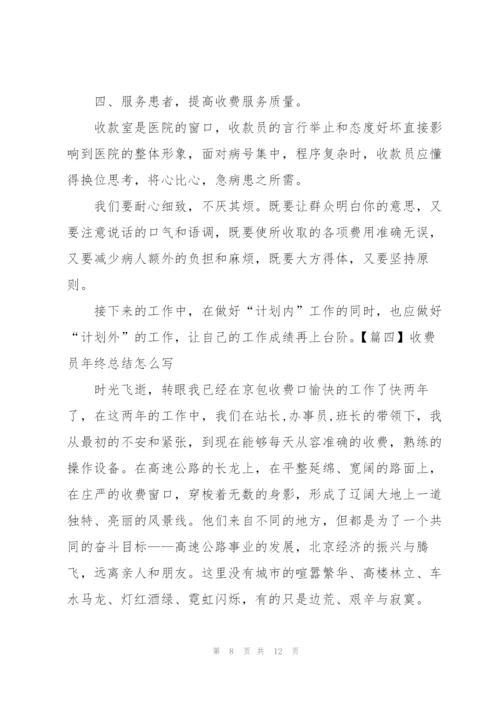 四、服务患者，提高收费服务质量。

收款室是医院的窗口，收款员的言行举止和态度好坏直接影响到医院的整体形象，面对病号集中，程序复杂时，收款员应懂得换位思考，将心比心，急病患之所需。

我们要耐心细致，不厌其烦。既要让群众明白你的意思，又要注意说话的口气和语调，既要使所收取的各项费用准确无误，又要减少病人额外的负担和麻烦，既要大方得体，又要坚持原则。

接下来的工作中，在做好“计划内”工作的同时，也应做好“计划外”的工作，让自己的工作成绩再上台阶。【篇四】收费员年终总结怎么写

时光飞逝，转眼我已经在京包收费口愉快的工作了快两年了，在这两年的工作中，我们在站长,办事员,班长的带领下，我从最初的不安和紧张，到现在能够每天从容准确的收费，熟练的操作设备。在高速公路的长龙上，在平整延绵、宽阔的路面上，在庄严的收费窗口，穿梭着无数的身影，形成了辽阔大地上一道独特、亮丽的风景线。他们来自不同的地方，但都是为了一个共同的奋斗目标——高速公路事业的发展，北京经济的振兴与腾飞，远离亲人和朋友。这里没有城市的喧嚣繁华、高楼林立、车水马龙、灯红酒绿、霓虹闪烁，有的只是边荒、艰辛与寂寞。

第 8 页 共 12 页